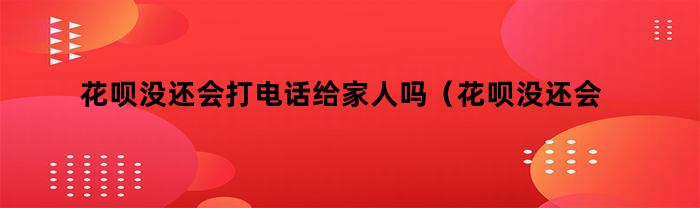 花呗没还会打电话给家人吗（花呗没还会